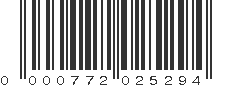 0 000772 025294